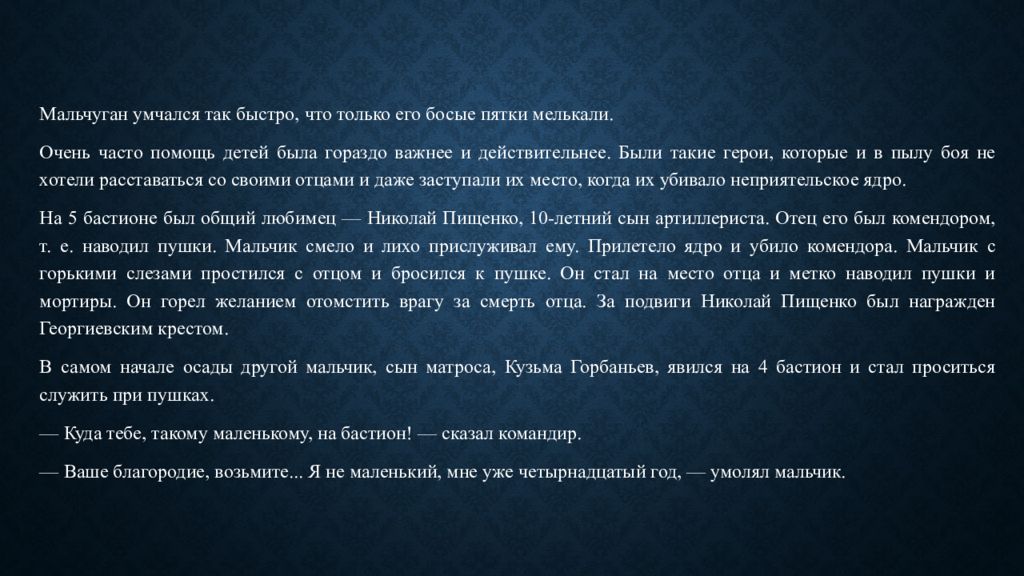 Мальчуган умчался так быстро, что только его босые пятки мелькали.

Очень часто помощь детей была гораздо важнее и действительнее. Были такие герои, которые и в пылу боя не хотели расставаться со своими отцами и даже заступали их место, когда их убивало неприятельское ядро.

На 5 бастионе был общий любимец — Николай Пищенко, 10-летний сын артиллериста. Отец его был комендором, т. е. наводил пушки. Мальчик смело и лихо прислуживал ему. Прилетело ядро и убило комендора. Мальчик с горькими слезами простился с отцом и бросился к пушке. Он стал на место отца и метко наводил пушки и мортиры. Он горел желанием отомстить врагу за смерть отца. За подвиги Николай Пищенко был награжден Георгиевским крестом.

В самом начале осады другой мальчик, сын матроса, Кузьма Горбаньев, явился на 4 бастион и стал проситься служить при пушках.

— Куда тебе, такому маленькому, на бастион! — сказал командир.

— Ваше благородие, возьмите... Я не маленький, мне уже четырнадцатый год, — умолял мальчик.